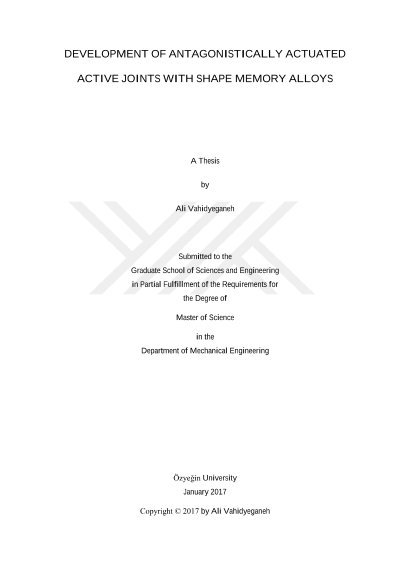 DEVELOPMENT OF ANTAGONISTICALLY ACTUATED

ACTIVE JOINTS WITH SHAPE MEMORY ALLOYS

A Thesis

by

Ali Vahidyeganeh

Submitted to the
Graduate School of Sciences and Engineering
in Partial Fulfillment of the Requirements for
the Degree of

Master of Science

in the
Department of Mechanical Engineering

Özyeğin University
January 2017

Copyright © 2017 by Ali Vahidyeganeh